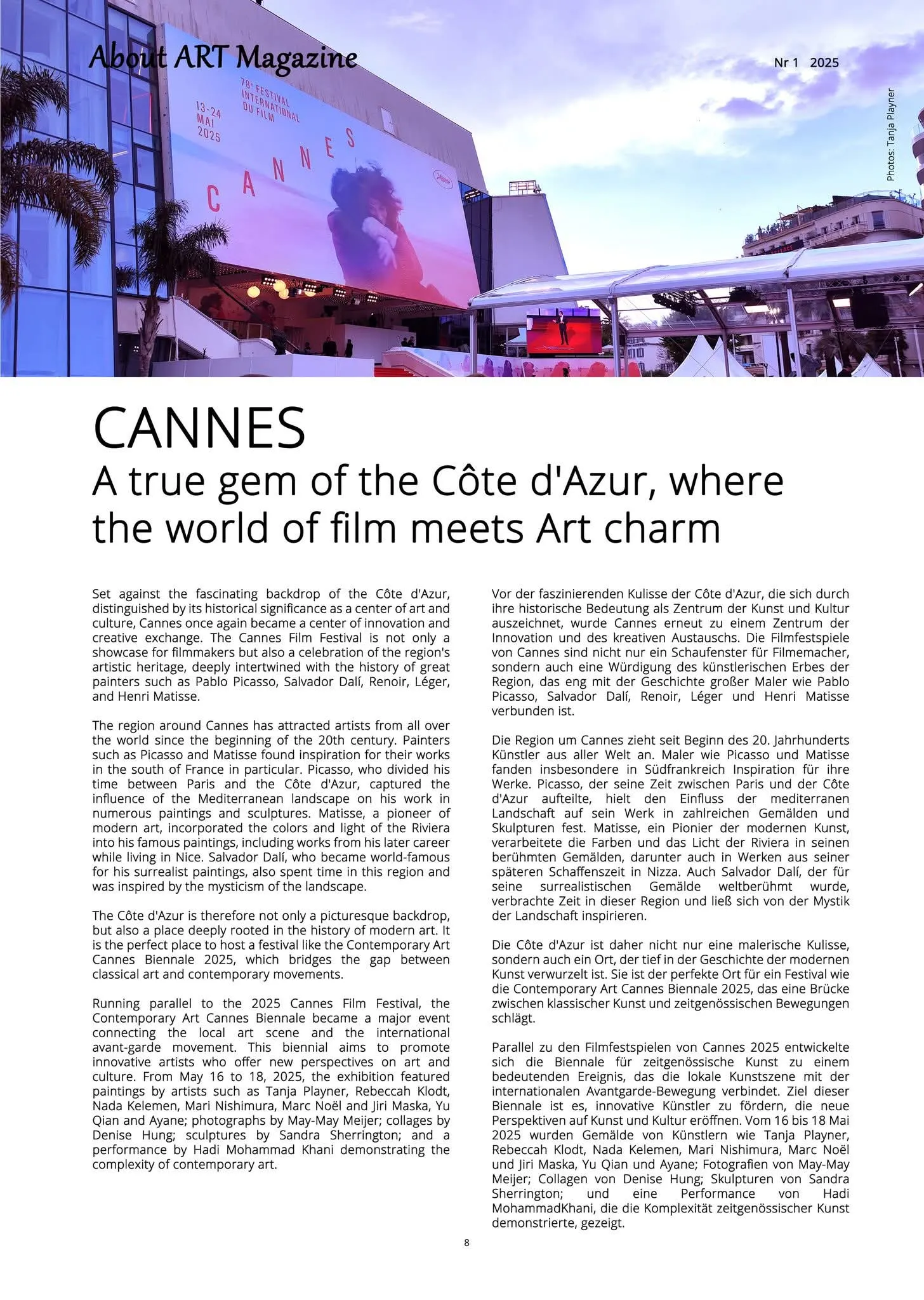 About ART Magazine

Nr 1 2025

Photos: Tanja Playner

78e FESTIVAL INTERNATIONAL DU FILM

13-24 MAI 2025

CANNES

CANNES

A true gem of the Côte d'Azur, where the world of film meets Art charm

Set against the fascinating backdrop of the Côte d'Azur, distinguished by its historical significance as a center of art and culture, Cannes once again became a center of innovation and creative exchange. The Cannes Film Festival is not only a showcase for filmmakers but also a celebration of the region's artistic heritage, deeply intertwined with the history of great painters such as Pablo Picasso, Salvador Dalí, Renoir, Léger, and Henri Matisse.

The region around Cannes has attracted artists from all over the world since the beginning of the 20th century. Painters such as Picasso and Matisse found inspiration for their works in the south of France in particular. Picasso, who divided his time between Paris and the Côte d'Azur, captured the influence of the Mediterranean landscape on his work in numerous paintings and sculptures. Matisse, a pioneer of modern art, incorporated the colors and light of the Riviera into his famous paintings, including works from his later career while living in Nice. Salvador Dalí, who became world-famous for his surrealist paintings, also spent time in this region and was inspired by the mysticism of the landscape.

The Côte d'Azur is therefore not only a picturesque backdrop, but also a place deeply rooted in the history of modern art. It is the perfect place to host a festival like the Contemporary Art Cannes Biennale 2025, which bridges the gap between classical art and contemporary movements.

Running parallel to the 2025 Cannes Film Festival, the Contemporary Art Cannes Biennale became a major event connecting the local art scene and the international avant-garde movement. This biennial aims to promote innovative artists who offer new perspectives on art and culture. From May 16 to 18, 2025, the exhibition featured paintings by artists such as Tanja Playner, Rebeccah Klodt, Nada Kelemen, Mari Nishimura, Marc Noël and Jiri Maska, Yu Qian and Ayane; photographs by May-May Meijer; collages by Denise Hung; sculptures by Sandra Sherrington; and a performance by Hadi Mohammad Khani demonstrating the complexity of contemporary art.

Vor der faszinierenden Kulisse der Côte d'Azur, die sich durch ihre historische Bedeutung als Zentrum der Kunst und Kultur auszeichnet, wurde Cannes erneut zu einem Zentrum der Innovation und des kreativen Austauschs. Die Filmfestspiele von Cannes sind nicht nur ein Schaufenster für Filmemacher, sondern auch eine Würdigung des künstlerischen Erbes der Region, das eng mit der Geschichte großer Maler wie Pablo Picasso, Salvador Dalí, Renoir, Léger und Henri Matisse verbunden ist.

Die Region um Cannes zieht seit Beginn des 20. Jahrhunderts Künstler aus aller Welt an. Maler wie Picasso und Matisse fanden insbesondere in Südfrankreich Inspiration für ihre Werke. Picasso, der seine Zeit zwischen Paris und der Côte d'Azur aufteilte, hielt den Einfluss der mediterranen Landschaft auf sein Werk in zahlreichen Gemälden und Skulpturen fest. Matisse, ein Pionier der modernen Kunst, verarbeitete die Farben und das Licht der Riviera in seinen berühmten Gemälden, darunter auch in Werken aus seiner späteren Schaffenszeit in Nizza. Auch Salvador Dalí, der für seine surrealistischen Gemälde weltberühmt wurde, verbrachte Zeit in dieser Region und ließ sich von der Mystik der Landschaft inspirieren.

Die Côte d'Azur ist daher nicht nur eine malerische Kulisse, sondern auch ein Ort, der tief in der Geschichte der modernen Kunst verwurzelt ist. Sie ist der perfekte Ort für ein Festival wie die Contemporary Art Cannes Biennale 2025, das eine Brücke zwischen klassischer Kunst und zeitgenössischen Bewegungen schlägt.

Parallel zu den Filmfestspielen von Cannes 2025 entwickelte sich die Biennale für zeitgenössische Kunst zu einem bedeutenden Ereignis, das die lokale Kunstszene mit der internationalen Avantgarde-Bewegung verbindet. Ziel dieser Biennale ist es, innovative Künstler zu fördern, die neue Perspektiven auf Kunst und Kultur eröffnen. Vom 16 bis 18 Mai 2025 wurden Gemälde von Künstlern wie Tanja Playner, Rebeccah Klodt, Nada Kelemen, Mari Nishimura, Marc Noël und Jiri Maska, Yu Qian und Ayane; Fotografien von May-May Meijer; Collagen von Denise Hung; Skulpturen von Sandra Sherrington; und eine Performance von Hadi MohammadKhani, die die Komplexität zeitgenössischer Kunst demonstrierte, gezeigt.

8